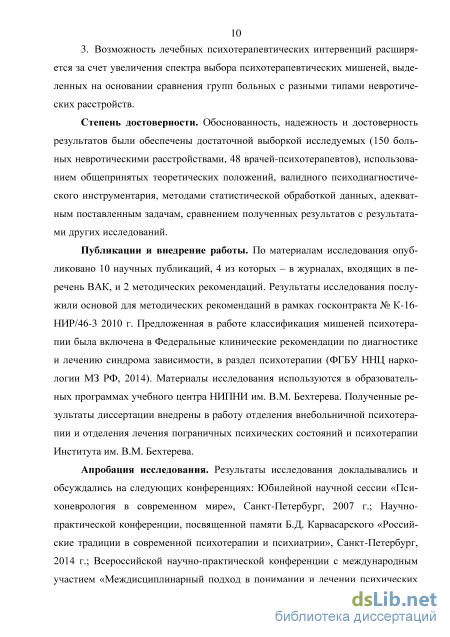 10

3. Возможность лечебных психотерапевтических интервенций расширяется за счет увеличения спектра выбора психотерапевтических мишеней, выделенных на основании сравнения групп больных с разными типами невротических расстройств.

Степень достоверности. Обоснованность, надежность и достоверность результатов были обеспечены достаточной выборкой исследуемых (150 больных невротическими расстройствами, 48 врачей-психотерапевтов), использованием общепринятых теоретических положений, валидного психодиагностического инструментария, методами статистической обработкой данных, адекватным поставленным задачам, сравнением полученных результатов с результатами других исследований.

Публикации и внедрение работы. По материалам исследования опубликовано 10 научных публикаций, 4 из которых – в журналах, входящих в перечень ВАК, и 2 методических рекомендаций. Результаты исследования послужили основой для методических рекомендаций в рамках госконтракта № К-16-НИР/46-3 2010 г. Предложенная в работе классификация мишеней психотерапии была включена в Федеральные клинические рекомендации по диагностике и лечению синдрома зависимости, в раздел психотерапии (ФГБУ ННЦ наркологии МЗ РФ, 2014). Материалы исследования используются в образовательных программах учебного центра НИПНИ им. В.М. Бехтерева. Полученные результаты диссертации внедрены в работу отделения внебольничной психотерапии и отделения лечения пограничных психических состояний и психотерапии Института им. В.М. Бехтерева.

Апробация исследования. Результаты исследования докладывались и обсуждались на следующих конференциях: Юбилейной научной сессии «Психоневрология в современном мире», Санкт-Петербург, 2007 г.; Научно-практической конференции, посвященной памяти Б.Д. Карвасарского «Российские традиции в современной психотерапии и психиатрии», Санкт-Петербург, 2014 г.; Всероссийской научно-практической конференции с международным участием «Междисциплинарный подход в понимании и лечении психических

dsLib.net
библиотека диссертаций